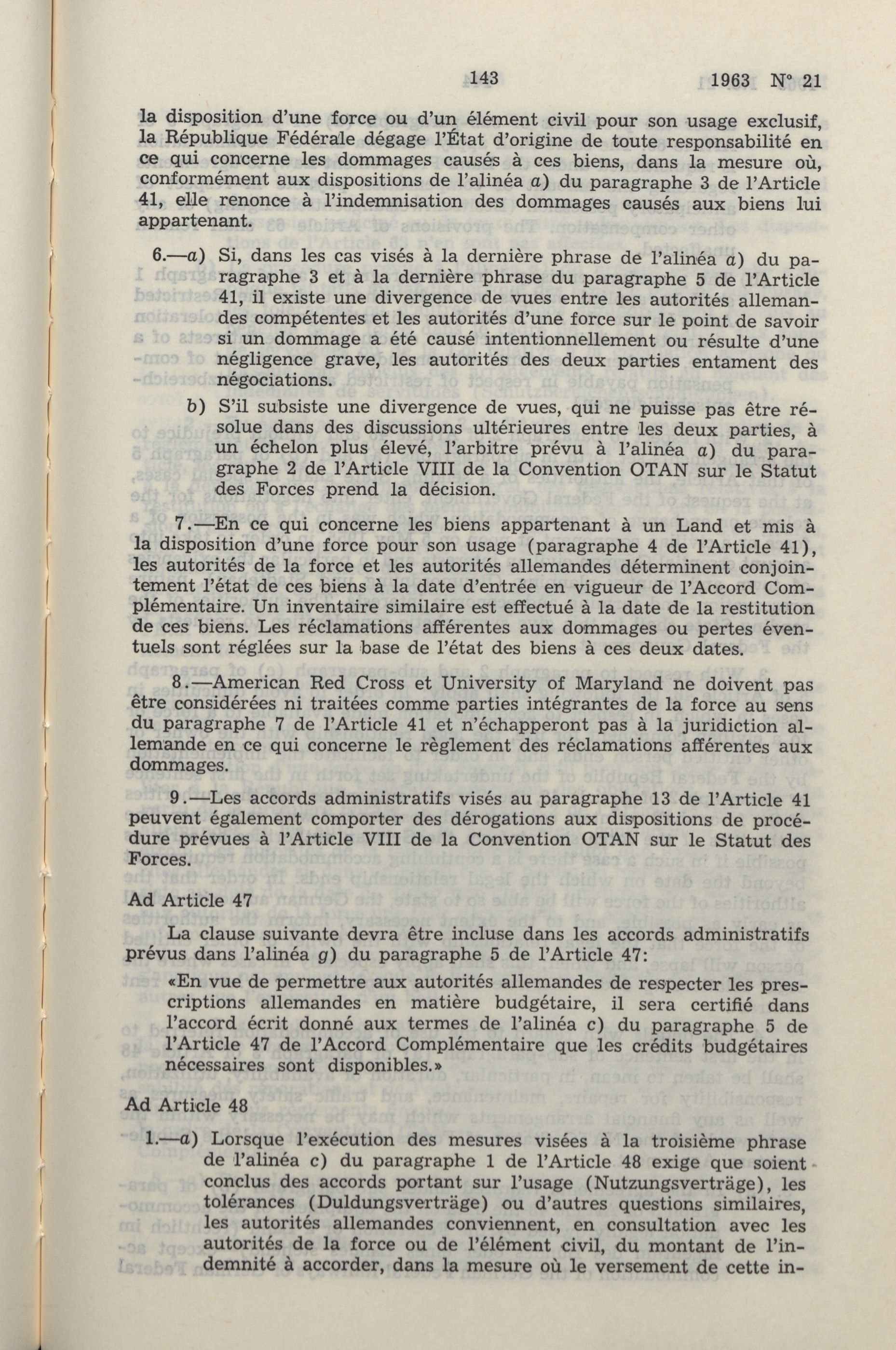 143 1963 N° 21

la disposition d'une force ou d'un élément civil pour son usage exclusif, la République Fédérale dégage l'État d'origine de toute responsabilité en ce qui concerne les dommages causés à ces biens, dans la mesure où, conformément aux dispositions de l'alinéa a) du paragraphe 3 de l'Article 41, elle renonce à l'indemnisation des dommages causés aux biens lui appartenant.

6.—a) Si, dans les cas visés à la dernière phrase de l'alinéa a) du paragraphe 3 et à la dernière phrase du paragraphe 5 de l'Article 41, il existe une divergence de vues entre les autorités allemandes compétentes et les autorités d'une force sur le point de savoir si un dommage a été causé intentionnellement ou résulte d'une négligence grave, les autorités des deux parties entament des négociations.

b) S'il subsiste une divergence de vues, qui ne puisse pas être résolue dans des discussions ultérieures entre les deux parties, à un échelon plus élevé, l'arbitre prévu à l'alinéa a) du paragraphe 2 de l'Article VIII de la Convention OTAN sur le Statut des Forces prend la décision.

7.—En ce qui concerne les biens appartenant à un Land et mis à la disposition d'une force pour son usage (paragraphe 4 de l'Article 41), les autorités de la force et les autorités allemandes déterminent conjointement l'état de ces biens à la date d'entrée en vigueur de l'Accord Complémentaire. Un inventaire similaire est effectué à la date de la restitution de ces biens. Les réclamations afférentes aux dommages ou pertes éventuels sont réglées sur la base de l'état des biens à ces deux dates.

8.—American Red Cross et University of Maryland ne doivent pas être considérées ni traitées comme parties intégrantes de la force au sens du paragraphe 7 de l'Article 41 et n'échapperont pas à la juridiction allemande en ce qui concerne le règlement des réclamations afférentes aux dommages.

9.—Les accords administratifs visés au paragraphe 13 de l'Article 41 peuvent également comporter des dérogations aux dispositions de procédure prévues à l'Article VIII de la Convention OTAN sur le Statut des Forces.

Ad Article 47

La clause suivante devra être incluse dans les accords administratifs prévus dans l'alinéa g) du paragraphe 5 de l'Article 47:

«En vue de permettre aux autorités allemandes de respecter les prescriptions allemandes en matière budgétaire, il sera certifié dans l'accord écrit donné aux termes de l'alinéa c) du paragraphe 5 de l'Article 47 de l'Accord Complémentaire que les crédits budgétaires nécessaires sont disponibles.»

Ad Article 48

1.—a) Lorsque l'exécution des mesures visées à la troisième phrase de l'alinéa c) du paragraphe 1 de l'Article 48 exige que soient conclus des accords portant sur l'usage (Nutzungsverträge), les tolérances (Duldungsverträge) ou d'autres questions similaires, les autorités allemandes conviennent, en consultation avec les autorités de la force ou de l'élément civil, du montant de l'indemnité à accorder, dans la mesure où le versement de cette in-